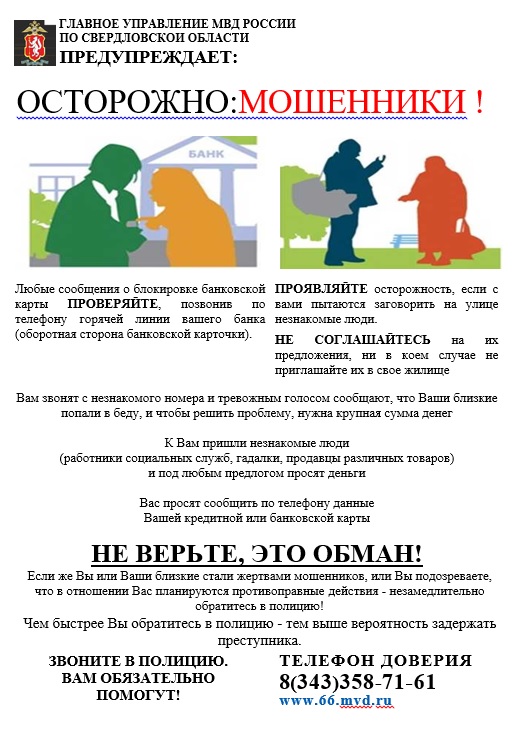 ГЛАВНОЕ УПРАВЛЕНИЕ МВД РОССИИ ПО СВЕРДЛОВСКОЙ ОБЛАСТИ
ПРЕДУПРЕЖДАЕТ:

ОСТОРОЖНО:МОШЕННИКИ !

БАНК

Любые сообщения о блокировке банковской карты ПРОВЕРЯЙТЕ, позвонив по телефону горячей линии вашего банка (оборотная сторона банковской карточки).

ПРОЯВЛЯЙТЕ осторожность, если с вами пытаются заговорить на улице незнакомые люди.

НЕ СОГЛАШАЙТЕСЬ на их предложения, ни в коем случае не приглашайте их в свое жилище

Вам звонят с незнакомого номера и тревожным голосом сообщают, что Ваши близкие попали в беду, и чтобы решить проблему, нужна крупная сумма денег

К Вам пришли незнакомые люди
(работники социальных служб, гадалки, продавцы различных товаров)
и под любым предлогом просят деньги

Вас просят сообщить по телефону данные
Вашей кредитной или банковской карты

НЕ ВЕРЬТЕ, ЭТО ОБМАН!

Если же Вы или Ваши близкие стали жертвами мошенников, или Вы подозреваете, что в отношении Вас планируются противоправные действия - незамедлительно обратитесь в полицию!

Чем быстрее Вы обратитесь в полицию - тем выше вероятность задержать преступника.

ЗВОНИТЕ В ПОЛИЦИЮ.
ВАМ ОБЯЗАТЕЛЬНО ПОМОГУТ!

ТЕЛЕФОН ДОВЕРИЯ
8(343)358-71-61
www.66.mvd.ru